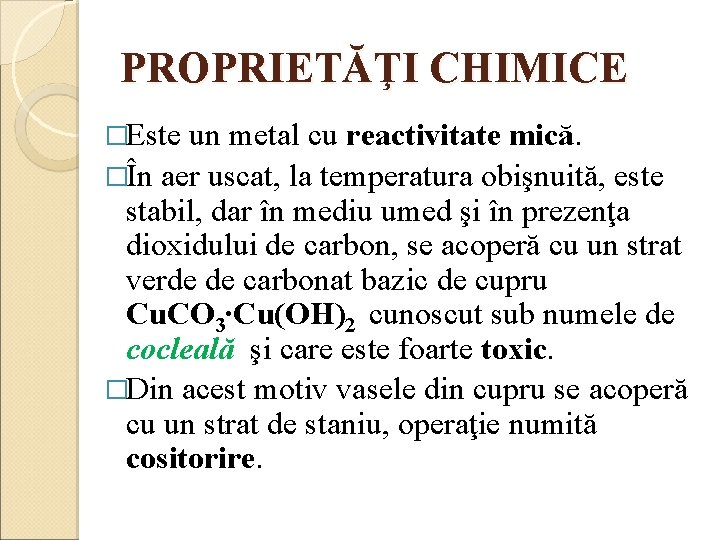 PROPRIETĂŢI CHIMICE

□Este un metal cu reactivitate mică.

□În aer uscat, la temperatura obişnuită, este stabil, dar în mediu umed şi în prezenţa dioxidului de carbon, se acoperă cu un strat verde de carbonat bazic de cupru $CuCO_3 \cdot Cu(OH)_2$ cunoscut sub numele de cocleală şi care este foarte toxic.

□Din acest motiv vasele din cupru se acoperă cu un strat de staniu, operaţie numită cositorire.